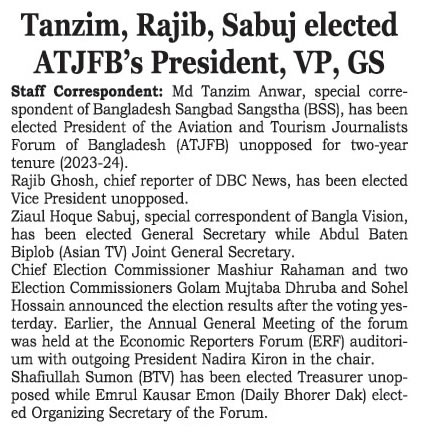 Tanzim, Rajib, Sabuj elected ATJFB's President, VP, GS

Staff Correspondent: Md Tanzim Anwar, special correspondent of Bangladesh Sangbad Sangstha (BSS), has been elected President of the Aviation and Tourism Journalists Forum of Bangladesh (ATJFB) unopposed for two-year tenure (2023-24).

Rajib Ghosh, chief reporter of DBC News, has been elected Vice President unopposed.

Ziaul Hoque Sabuj, special correspondent of Bangla Vision, has been elected General Secretary while Abdul Baten Biplob (Asian TV) Joint General Secretary.

Chief Election Commissioner Mashiur Rahaman and two Election Commissioners Golam Mujtaba Dhruba and Sohel Hossain announced the election results after the voting yesterday. Earlier, the Annual General Meeting of the forum was held at the Economic Reporters Forum (ERF) auditorium with outgoing President Nadira Kiron in the chair.

Shafiullah Sumon (BTV) has been elected Treasurer unopposed while Emrul Kausar Emon (Daily Bhorer Dak) elected Organizing Secretary of the Forum.